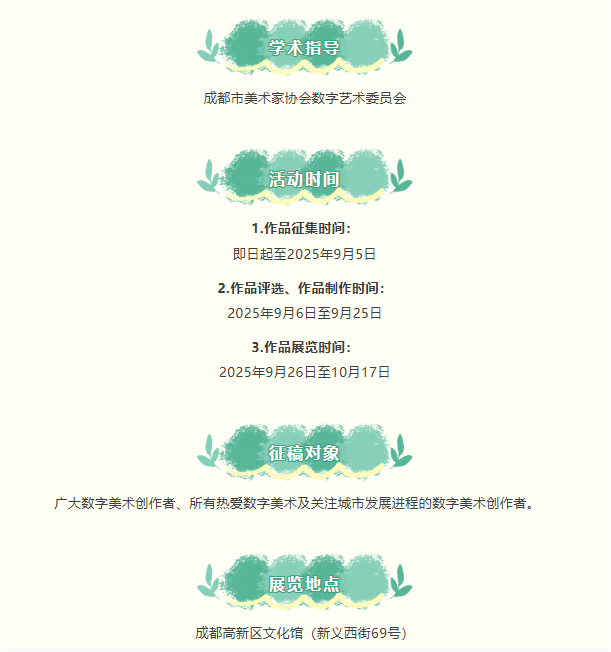 学术指导

成都市美术家协会数字艺术委员会

活动时间

1.作品征集时间：

即日起至2025年9月5日

2.作品评选、作品制作时间：

2025年9月6日至9月25日

3.作品展览时间：

2025年9月26日至10月17日

征稿对象

广大数字美术创作者、所有热爱数字美术及关注城市发展进程的数字美术创作者。

展览地点

成都高新区文化馆（新义西街69号）